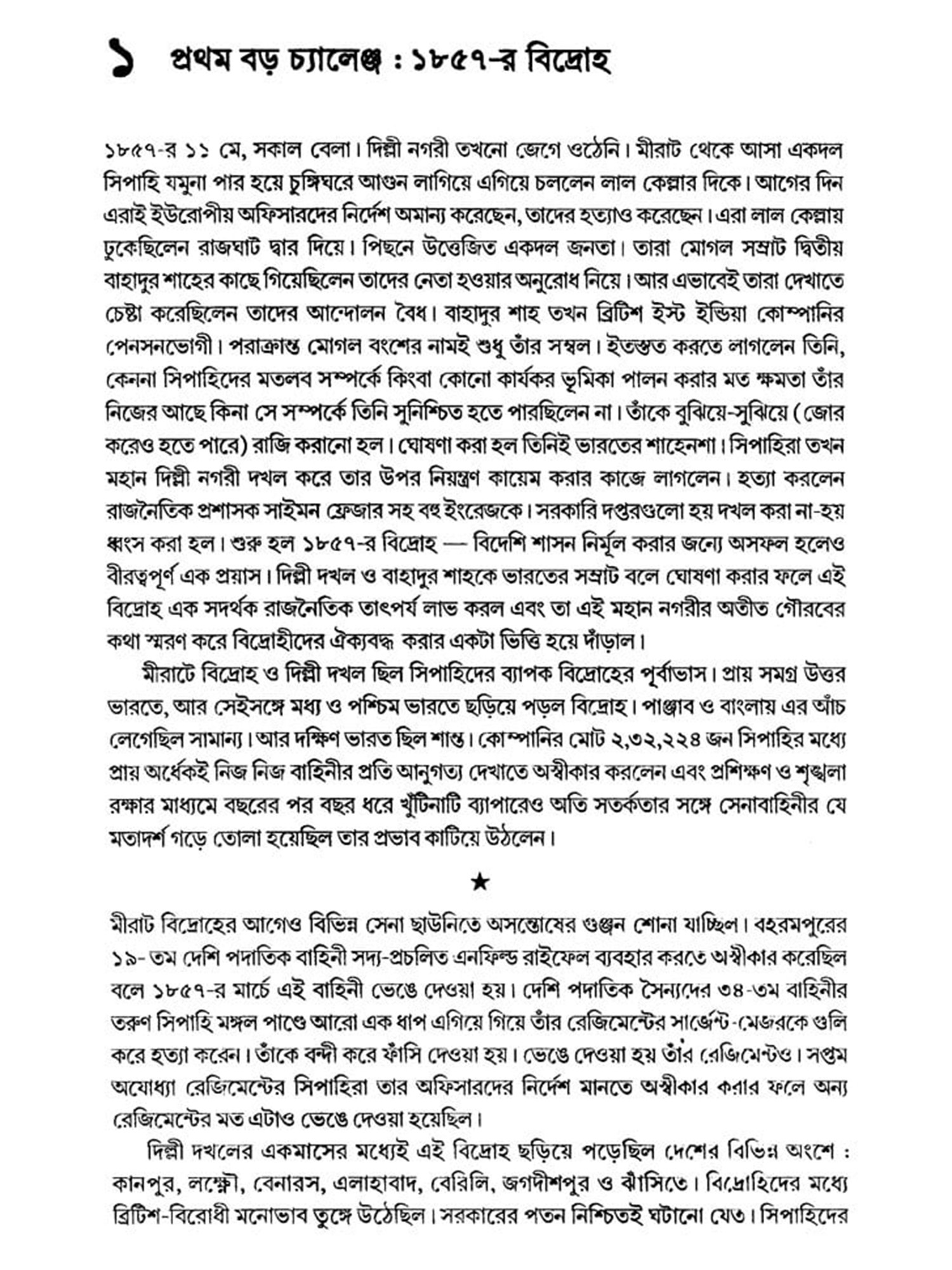 ১ প্রথম বড় চ্যালেঞ্জ : ১৮৫৭-র বিদ্রোহ

১৮৫৭-র ১১ মে, সকাল বেলা। দিল্লী নগরী তখনো জেগে ওঠেনি। মীরাট থেকে আসা একদল সিপাহি যমুনা পার হয়ে চুঙ্গিঘরে আগুন লাগিয়ে এগিয়ে চললেন লাল কেল্লার দিকে। আগের দিন এরাই ইউরোপীয় অফিসারদের নির্দেশ অমান্য করেছেন, তাদের হত্যাও করেছেন। এরা লাল কেল্লায় ঢুকেছিলেন রাজঘাট দ্বার দিয়ে। পিছনে উত্তেজিত একদল জনতা। তারা মোগল সম্রাট দ্বিতীয় বাহাদুর শাহের কাছে গিয়েছিলেন তাদের নেতা হওয়ার অনুরোধ নিয়ে। আর এভাবেই তারা দেখাতে চেষ্টা করেছিলেন তাদের আন্দোলন বৈধ। বাহাদুর শাহ তখন ব্রিটিশ ইস্ট ইন্ডিয়া কোম্পানির পেনসনভোগী। পরাক্রান্ত মোগল বংশের নামই শুধু তাঁর সম্বল। ইতস্তত করতে লাগলেন তিনি, কেননা সিপাহিদের মতলব সম্পর্কে কিংবা কোনো কার্যকর ভূমিকা পালন করার মত ক্ষমতা তাঁর নিজের আছে কিনা সে সম্পর্কে তিনি সুনিশ্চিত হতে পারছিলেন না। তাঁকে বুঝিয়ে-সুঝিয়ে (জোর করেও হতে পারে) রাজি করানো হল। ঘোষণা করা হল তিনিই ভারতের শাহেনশা। সিপাহিরা তখন মহান দিল্লী নগরী দখল করে তার উপর নিয়ন্ত্রণ কায়েম করার কাজে লাগলেন। হত্যা করলেন রাজনৈতিক প্রশাসক সাইমন ফ্রেজার সহ বহু ইংরেজকে। সরকারি দপ্তরগুলো হয় দখল করা না-হয় ধ্বংস করা হল। শুরু হল ১৮৫৭-র বিদ্রোহ — বিদেশি শাসন নির্মূল করার জন্যে অসফল হলেও বীরত্বপূর্ণ এক প্রয়াস। দিল্লী দখল ও বাহাদুর শাহকে ভারতের সম্রাট বলে ঘোষণা করার ফলে এই বিদ্রোহ এক সদর্থক রাজনৈতিক তাৎপর্য লাভ করল এবং তা এই মহান নগরীর অতীত গৌরবের কথা স্মরণ করে বিদ্রোহীদের ঐক্যবদ্ধ করার একটা ভিত্তি হয়ে দাঁড়াল।

মীরাটে বিদ্রোহ ও দিল্লী দখল ছিল সিপাহিদের ব্যাপক বিদ্রোহের পূর্বাভাস। প্রায় সমগ্র উত্তর ভারতে, আর সেইসঙ্গে মধ্য ও পশ্চিম ভারতে ছড়িয়ে পড়ল বিদ্রোহ। পাঞ্জাব ও বাংলায় এর আঁচ লেগেছিল সামান্য। আর দক্ষিণ ভারত ছিল শান্ত। কোম্পানির মোট ২,৩২,২২৪ জন সিপাহির মধ্যে প্রায় অর্ধেকই নিজ নিজ বাহিনীর প্রতি আনুগত্য দেখাতে অস্বীকার করলেন এবং প্রশিক্ষণ ও শৃঙ্খলা রক্ষার মাধ্যমে বছরের পর বছর ধরে খুঁটিনাটি ব্যাপারেও অতি সতর্কতার সঙ্গে সেনাবাহিনীর যে মতাদর্শ গড়ে তোলা হয়েছিল তার প্রভাব কাটিয়ে উঠলেন।

★

মীরাট বিদ্রোহের আগেও বিভিন্ন সেনা ছাউনিতে অসন্তোষের গুঞ্জন শোনা যাচ্ছিল। বহরমপুরের ১৯-তম দেশি পদাতিক বাহিনী সদ্য-প্রচলিত এনফিল্ড রাইফেল ব্যবহার করতে অস্বীকার করেছিল বলে ১৮৫৭-র মার্চে এই বাহিনী ভেঙে দেওয়া হয়। দেশি পদাতিক সৈন্যদের ৩৪-তম বাহিনীর তরুণ সিপাহি মঙ্গল পাণ্ডে আরো এক ধাপ এগিয়ে গিয়ে তাঁর রেজিমেন্টের সার্জেন্ট-মেজরকে গুলি করে হত্যা করেন। তাঁকে বন্দী করে ফাঁসি দেওয়া হয়। ভেঙে দেওয়া হয় তাঁর রেজিমেন্টও। সপ্তম অযোধ্যা রেজিমেন্টের সিপাহিরা তার অফিসারদের নির্দেশ মানতে অস্বীকার করার ফলে অন্য রেজিমেন্টের মত এটাও ভেঙে দেওয়া হয়েছিল।

দিল্লী দখলের একমাসের মধ্যেই এই বিদ্রোহ ছড়িয়ে পড়েছিল দেশের বিভিন্ন অংশে : কানপুর, লক্ষ্ণৌ, বেনারস, এলাহাবাদ, বেরিলি, জগদীশপুর ও ঝাঁসিতে। বিদ্রোহিদের মধ্যে ব্রিটিশ-বিরোধী মনোভাব তুঙ্গে উঠেছিল। সরকারের পতন নিশ্চিতই ঘটানো যেত। সিপাহিদের